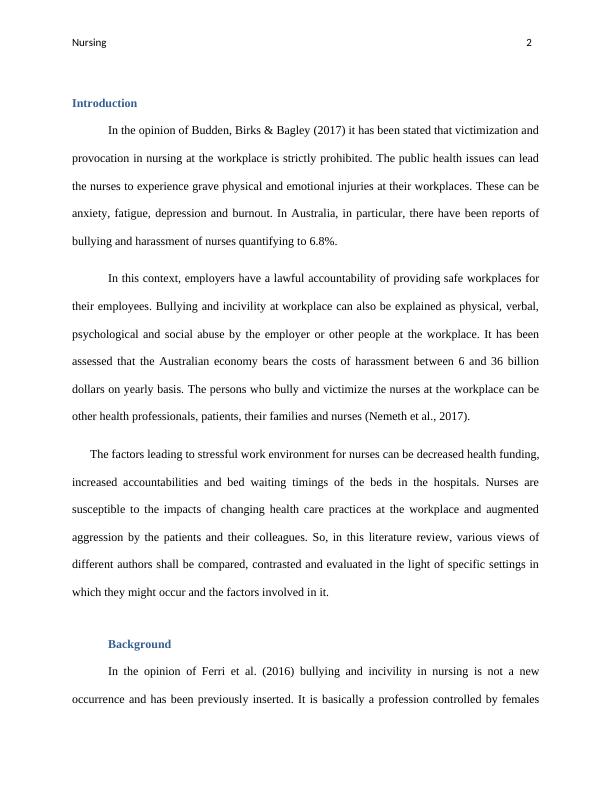 Nursing 2

Introduction

In the opinion of Budden, Birks & Bagley (2017) it has been stated that victimization and provocation in nursing at the workplace is strictly prohibited. The public health issues can lead the nurses to experience grave physical and emotional injuries at their workplaces. These can be anxiety, fatigue, depression and burnout. In Australia, in particular, there have been reports of bullying and harassment of nurses quantifying to 6.8%.

In this context, employers have a lawful accountability of providing safe workplaces for their employees. Bullying and incivility at workplace can also be explained as physical, verbal, psychological and social abuse by the employer or other people at the workplace. It has been assessed that the Australian economy bears the costs of harassment between 6 and 36 billion dollars on yearly basis. The persons who bully and victimize the nurses at the workplace can be other health professionals, patients, their families and nurses (Nemeth et al., 2017).

The factors leading to stressful work environment for nurses can be decreased health funding, increased accountabilities and bed waiting timings of the beds in the hospitals. Nurses are susceptible to the impacts of changing health care practices at the workplace and augmented aggression by the patients and their colleagues. So, in this literature review, various views of different authors shall be compared, contrasted and evaluated in the light of specific settings in which they might occur and the factors involved in it.

Background

In the opinion of Ferri et al. (2016) bullying and incivility in nursing is not a new occurrence and has been previously inserted. It is basically a profession controlled by females